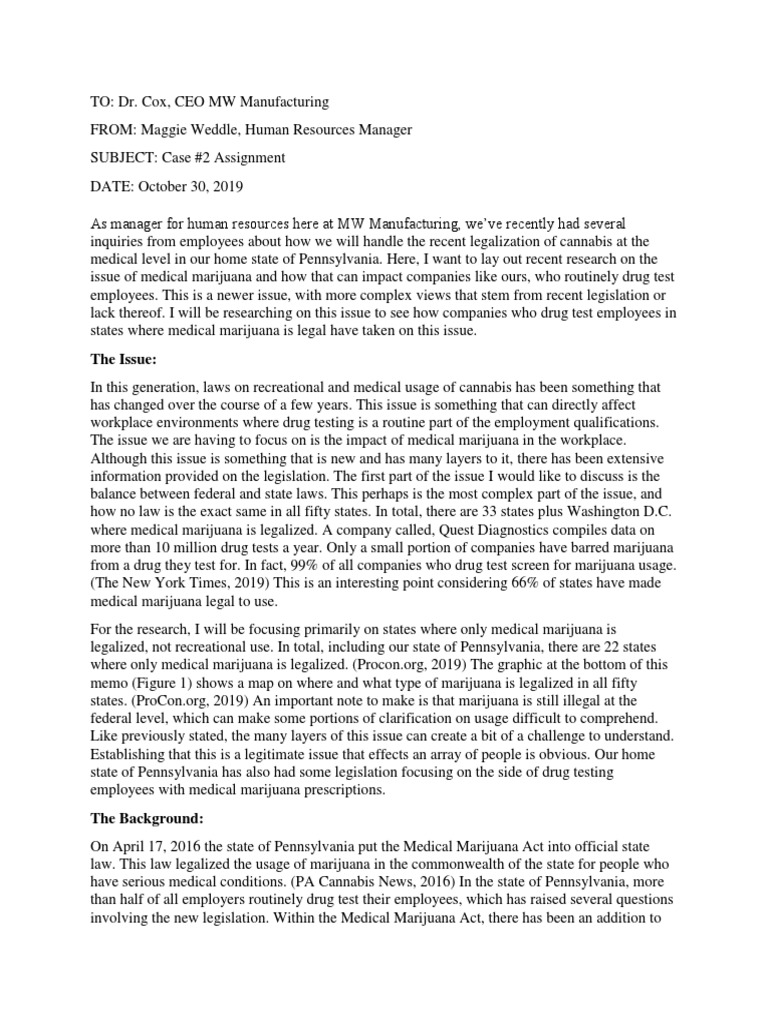 TO: Dr. Cox, CEO MW Manufacturing

FROM: Maggie Weddle, Human Resources Manager

SUBJECT: Case #2 Assignment

DATE: October 30, 2019

As manager for human resources here at MW Manufacturing, we've recently had several inquiries from employees about how we will handle the recent legalization of cannabis at the medical level in our home state of Pennsylvania. Here, I want to lay out recent research on the issue of medical marijuana and how that can impact companies like ours, who routinely drug test employees. This is a newer issue, with more complex views that stem from recent legislation or lack thereof. I will be researching on this issue to see how companies who drug test employees in states where medical marijuana is legal have taken on this issue.

The Issue:

In this generation, laws on recreational and medical usage of cannabis has been something that has changed over the course of a few years. This issue is something that can directly affect workplace environments where drug testing is a routine part of the employment qualifications. The issue we are having to focus on is the impact of medical marijuana in the workplace. Although this issue is something that is new and has many layers to it, there has been extensive information provided on the legislation. The first part of the issue I would like to discuss is the balance between federal and state laws. This perhaps is the most complex part of the issue, and how no law is the exact same in all fifty states. In total, there are 33 states plus Washington D.C. where medical marijuana is legalized. A company called, Quest Diagnostics compiles data on more than 10 million drug tests a year. Only a small portion of companies have barred marijuana from a drug they test for. In fact, 99% of all companies who drug test screen for marijuana usage. (The New York Times, 2019) This is an interesting point considering 66% of states have made medical marijuana legal to use.

For the research, I will be focusing primarily on states where only medical marijuana is legalized, not recreational use. In total, including our state of Pennsylvania, there are 22 states where only medical marijuana is legalized. (Procon.org, 2019) The graphic at the bottom of this memo (Figure 1) shows a map on where and what type of marijuana is legalized in all fifty states. (ProCon.org, 2019) An important note to make is that marijuana is still illegal at the federal level, which can make some portions of clarification on usage difficult to comprehend. Like previously stated, the many layers of this issue can create a bit of a challenge to understand. Establishing that this is a legitimate issue that effects an array of people is obvious. Our home state of Pennsylvania has also had some legislation focusing on the side of drug testing employees with medical marijuana prescriptions.

The Background:

On April 17, 2016 the state of Pennsylvania put the Medical Marijuana Act into official state law. This law legalized the usage of marijuana in the commonwealth of the state for people who have serious medical conditions. (PA Cannabis News, 2016) In the state of Pennsylvania, more than half of all employers routinely drug test their employees, which has raised several questions involving the new legislation. Within the Medical Marijuana Act, there has been an addition to